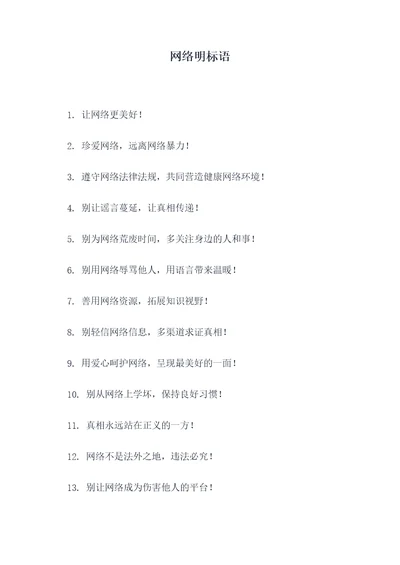 网络明标语

1. 让网络更美好！

2. 珍爱网络，远离网络暴力！

3. 遵守网络法律法规，共同营造健康网络环境！

4. 别让谣言蔓延，让真相传递！

5. 别为网络荒废时间，多关注身边的人和事！

6. 别用网络辱骂他人，用语言带来温暖！

7. 善用网络资源，拓展知识视野！

8. 别轻信网络信息，多渠道求证真相！

9. 用爱心呵护网络，呈现最美好的一面！

10. 别从网络上学坏，保持良好习惯！

11. 真相永远站在正义的一方！

12. 网络不是法外之地，违法必究！

13. 别让网络成为伤害他人的平台！